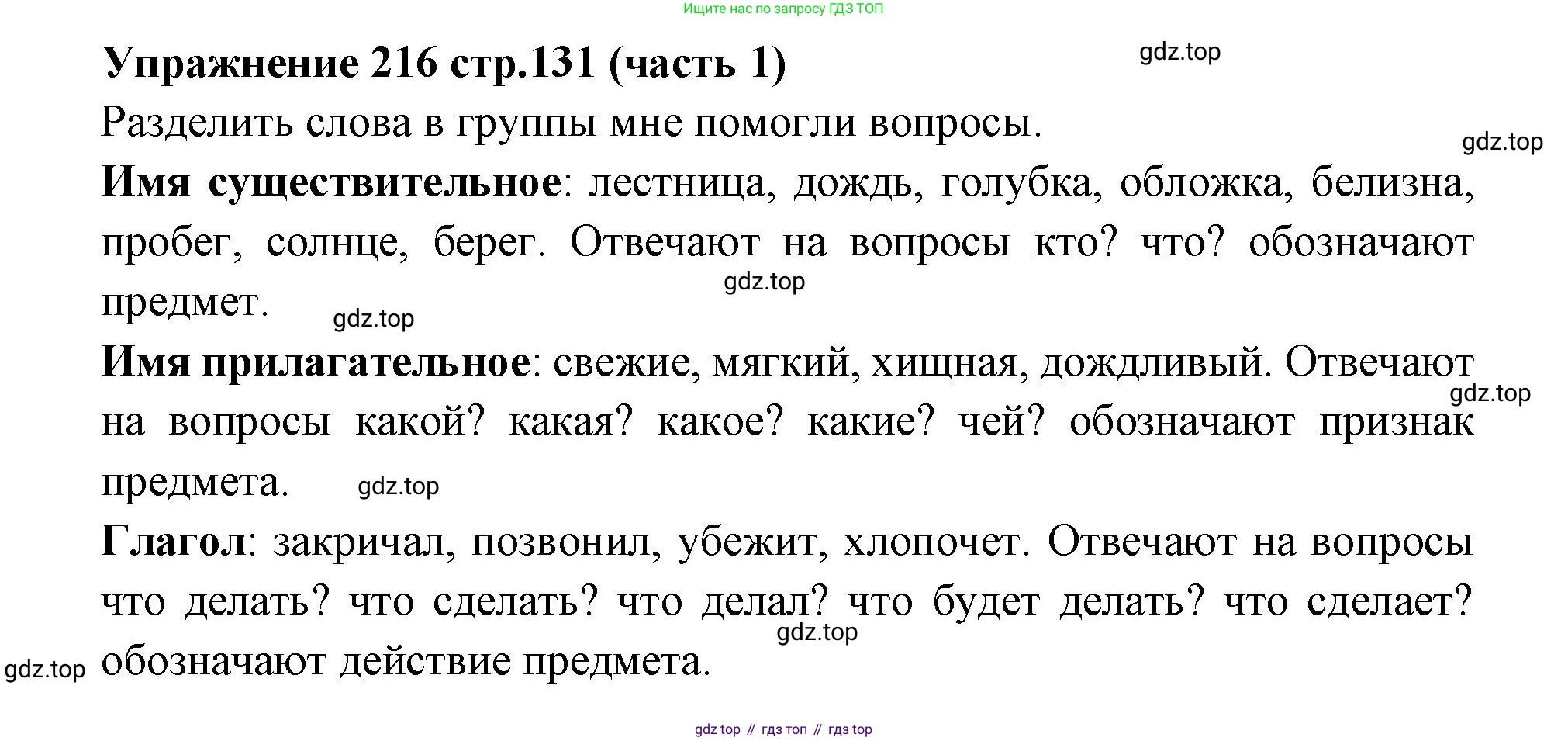 Ищите нас по запросу ГДЗ ТОП

Упражнение 216 стр.131 (часть 1)

Разделить слова в группы мне помогли вопросы.

Имя существительное: лестница, дождь, голубка, обложка, белизна, пробег, солнце, берег. Отвечают на вопросы кто? что? обозначают предмет.

Имя прилагательное: свежие, мягкий, хищная, дождливый. Отвечают на вопросы какой? какая? какое? какие? чей? обозначают признак предмета.

Глагол: закричал, позвонил, убежит, хлопочет. Отвечают на вопросы что делать? что сделать? что делал? что будет делать? что сделает? обозначают действие предмета.

gdz top // гдз топ // гдз top

gdz.top